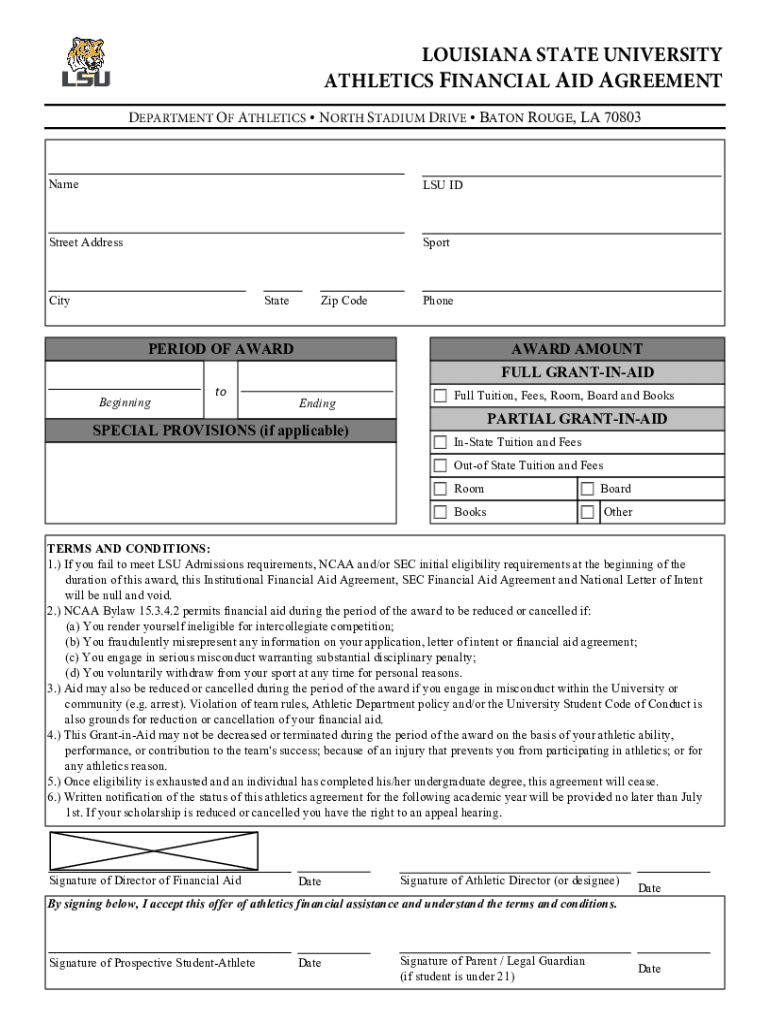 LSU

LOUISIANA STATE UNIVERSITY
ATHLETICS FINANCIAL AID AGREEMENT

DEPARTMENT OF ATHLETICS • NORTH STADIUM DRIVE • BATON ROUGE, LA 70803

Name

LSU ID

Street Address

Sport

City

State

Zip Code

Phone

PERIOD OF AWARD

Beginning

to

Ending

SPECIAL PROVISIONS (if applicable)

AWARD AMOUNT

FULL GRANT-IN-AID

Full Tuition, Fees, Room, Board and Books

PARTIAL GRANT-IN-AID

In-State Tuition and Fees

Out-of State Tuition and Fees

Room

Board

Books

Other

TERMS AND CONDITIONS:
1.) If you fail to meet LSU Admissions requirements, NCAA and/or SEC initial eligibility requirements at the beginning of the duration of this award, this Institutional Financial Aid Agreement, SEC Financial Aid Agreement and National Letter of Intent will be null and void.
2.) NCAA Bylaw 15.3.4.2 permits financial aid during the period of the award to be reduced or cancelled if:
(a) You render yourself ineligible for intercollegiate competition;
(b) You fraudulently misrepresent any information on your application, letter of intent or financial aid agreement;
(c) You engage in serious misconduct warranting substantial disciplinary penalty;
(d) You voluntarily withdraw from your sport at any time for personal reasons.
3.) Aid may also be reduced or cancelled during the period of the award if you engage in misconduct within the University or community (e.g. arrest). Violation of team rules, Athletic Department policy and/or the University Student Code of Conduct is also grounds for reduction or cancellation of your financial aid.
4.) This Grant-in-Aid may not be decreased or terminated during the period of the award on the basis of your athletic ability, performance, or contribution to the team's success; because of an injury that prevents you from participating in athletics; or for any athletics reason.
5.) Once eligibility is exhausted and an individual has completed his/her undergraduate degree, this agreement will cease.
6.) Written notification of the status of this athletics agreement for the following academic year will be provided no later than July 1st. If your scholarship is reduced or cancelled you have the right to an appeal hearing.

Signature of Director of Financial Aid

Date

Signature of Athletic Director (or designee)

Date

By signing below, I accept this offer of athletics financial assistance and understand the terms and conditions.

Signature of Prospective Student-Athlete

Date

Signature of Parent / Legal Guardian (if student is under 21)

Date